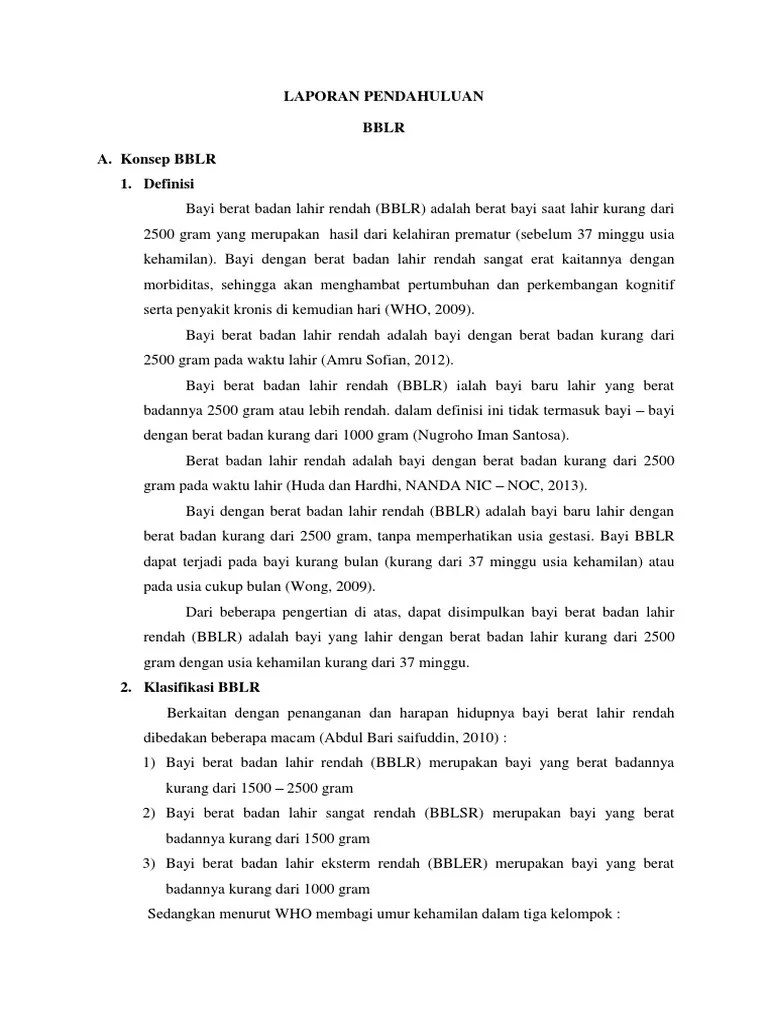 LAPORAN PENDAHULUAN

BBLR

A. Konsep BBLR

1. Definisi

Bayi berat badan lahir rendah (BBLR) adalah berat bayi saat lahir kurang dari 2500 gram yang merupakan hasil dari kelahiran prematur (sebelum 37 minggu usia kehamilan). Bayi dengan berat badan lahir rendah sangat erat kaitannya dengan morbiditas, sehingga akan menghambat pertumbuhan dan perkembangan kognitif serta penyakit kronis di kemudian hari (WHO, 2009).

Bayi berat badan lahir rendah adalah bayi dengan berat badan kurang dari 2500 gram pada waktu lahir (Amru Sofian, 2012).

Bayi berat badan lahir rendah (BBLR) ialah bayi baru lahir yang berat badannya 2500 gram atau lebih rendah. dalam definisi ini tidak termasuk bayi – bayi dengan berat badan kurang dari 1000 gram (Nugroho Iman Santosa).

Berat badan lahir rendah adalah bayi dengan berat badan kurang dari 2500 gram pada waktu lahir (Huda dan Hardhi, NANDA NIC – NOC, 2013).

Bayi dengan berat badan lahir rendah (BBLR) adalah bayi baru lahir dengan berat badan kurang dari 2500 gram, tanpa memperhatikan usia gestasi. Bayi BBLR dapat terjadi pada bayi kurang bulan (kurang dari 37 minggu usia kehamilan) atau pada usia cukup bulan (Wong, 2009).

Dari beberapa pengertian di atas, dapat disimpulkan bayi berat badan lahir rendah (BBLR) adalah bayi yang lahir dengan berat badan lahir kurang dari 2500 gram dengan usia kehamilan kurang dari 37 minggu.

2. Klasifikasi BBLR

Berkaitan dengan penanganan dan harapan hidupnya bayi berat lahir rendah dibedakan beberapa macam (Abdul Bari saifuddin, 2010) :

1) Bayi berat badan lahir rendah (BBLR) merupakan bayi yang berat badannya kurang dari 1500 – 2500 gram

2) Bayi berat badan lahir sangat rendah (BBLSR) merupakan bayi yang berat badannya kurang dari 1500 gram

3) Bayi berat badan lahir eksterm rendah (BBLER) merupakan bayi yang berat badannya kurang dari 1000 gram

Sedangkan menurut WHO membagi umur kehamilan dalam tiga kelompok :